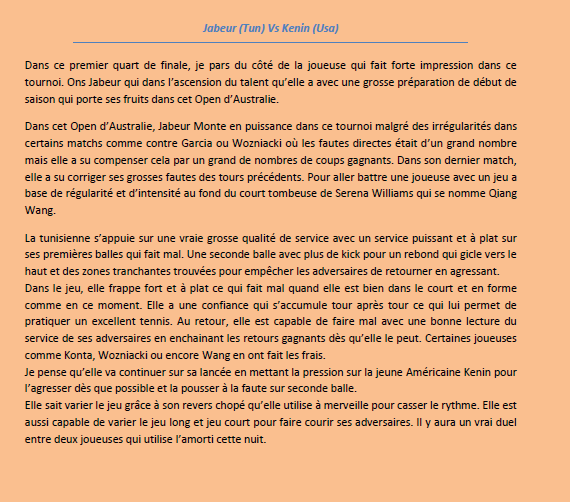 Jabeur (Tun) Vs Kenin (Usa)

Dans ce premier quart de finale, je pars du côté de la joueuse qui fait forte impression dans ce tournoi. Ons Jabeur qui dans l'ascension du talent qu'elle a avec une grosse préparation de début de saison qui porte ses fruits dans cet Open d'Australie.

Dans cet Open d'Australie, Jabeur Monte en puissance dans ce tournoi malgré des irrégularités dans certains matchs comme contre Garcia ou Wozniacki où les fautes directes était d'un grand nombre mais elle a su compenser cela par un grand de nombres de coups gagnants. Dans son dernier match, elle a su corriger ses grosses fautes des tours précédents. Pour aller battre une joueuse avec un jeu a base de régularité et d'intensité au fond du court tombeuse de Serena Williams qui se nomme Qiang Wang.

La tunisienne s'appuie sur une vraie grosse qualité de service avec un service puissant et à plat sur ses premières balles qui fait mal. Une seconde balle avec plus de kick pour un rebond qui gicle vers le haut et des zones tranchantes trouvées pour empêcher les adversaires de retourner en agressant.
Dans le jeu, elle frappe fort et à plat ce qui fait mal quand elle est bien dans le court et en forme comme en ce moment. Elle a une confiance qui s'accumule tour après tour ce qui lui permet de pratiquer un excellent tennis. Au retour, elle est capable de faire mal avec une bonne lecture du service de ses adversaires en enchainant les retours gagnants dès qu'elle le peut. Certaines joueuses comme Konta, Wozniacki ou encore Wang en ont fait les frais.
Je pense qu'elle va continuer sur sa lancée en mettant la pression sur la jeune Américaine Kenin pour l'agresser dès que possible et la pousser à la faute sur seconde balle.
Elle sait varier le jeu grâce à son revers chopé qu'elle utilise à merveille pour casser le rythme. Elle est aussi capable de varier le jeu long et jeu court pour faire courir ses adversaires. Il y aura un vrai duel entre deux joueuses qui utilise l'amorti cette nuit.